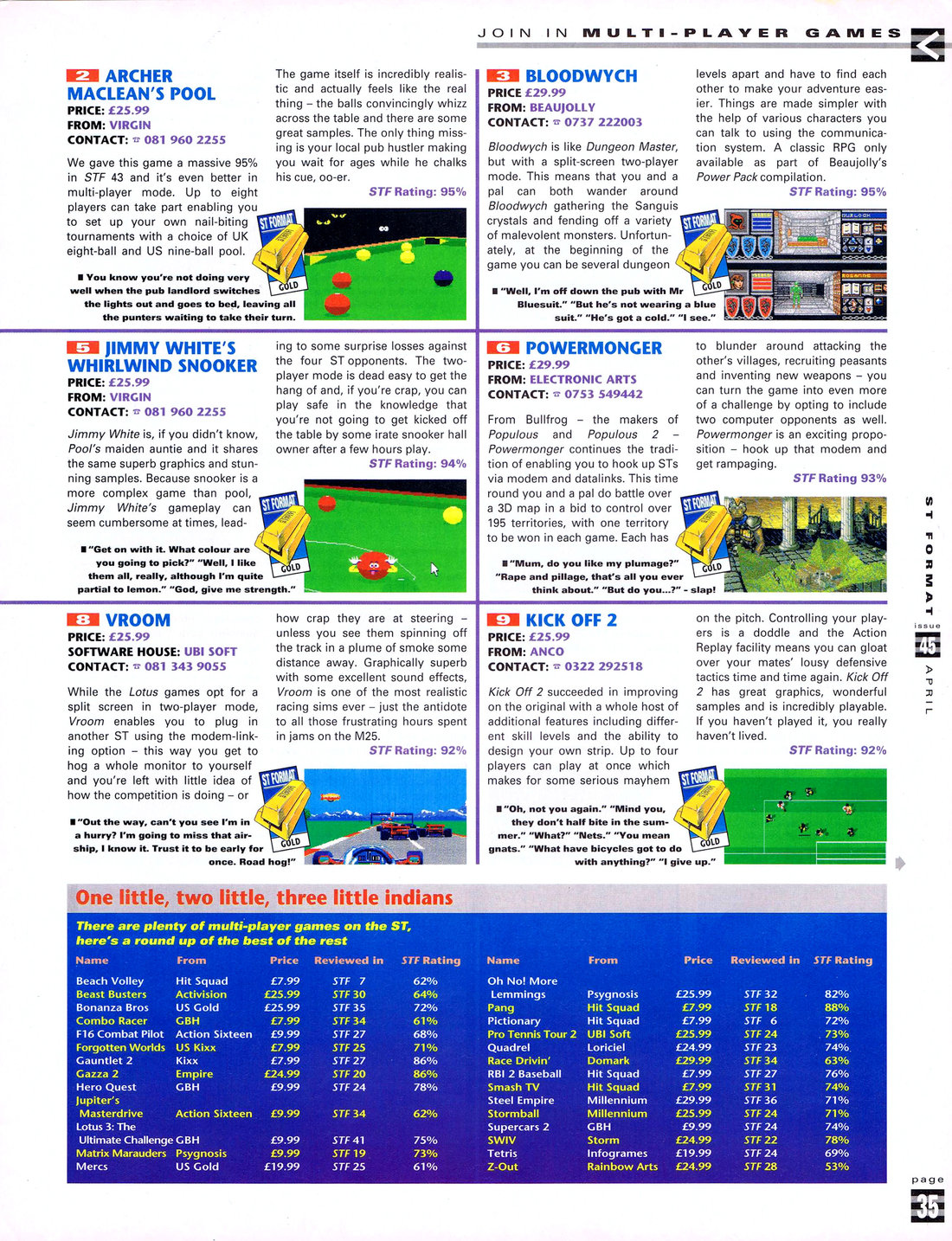 JOIN IN MULTI-PLAYER GAMES

2 ARCHER MACLEAN'S POOL
PRICE: £25.99
FROM: VIRGIN
CONTACT: ☎ 081 960 2255

We gave this game a massive 95% in STF 43 and it's even better in multi-player mode. Up to eight players can take part enabling you to set up your own nail-biting tournaments with a choice of UK eight-ball and US nine-ball pool.

The game itself is incredibly realistic and actually feels like the real thing – the balls convincingly whizz across the table and there are some great samples. The only thing missing is your local pub hustler making you wait for ages while he chalks his cue, oo-er.

STF Rating: 95%

ST FORMAT GOLD

■ You know you're not doing very well when the pub landlord switches the lights out and goes to bed, leaving all the punters waiting to take their turn.

3 BLOODWYCH
PRICE £29.99
FROM: BEAUJOLLY
CONTACT: ☎ 0737 222003

Bloodwych is like Dungeon Master, but with a split-screen two-player mode. This means that you and a pal can both wander around Bloodwych gathering the Sanguis crystals and fending off a variety of malevolent monsters. Unfortunately, at the beginning of the game you can be several dungeon levels apart and have to find each other to make your adventure easier. Things are made simpler with the help of various characters you can talk to using the communication system. A classic RPG only available as part of Beaujolly's Power Pack compilation.

STF Rating: 95%

ST FORMAT GOLD

■ "Well, I'm off down the pub with Mr Bluesuit." "But he's not wearing a blue suit." "He's got a cold." "I see."

5 JIMMY WHITE'S WHIRLWIND SNOOKER
PRICE: £25.99
FROM: VIRGIN
CONTACT: ☎ 081 960 2255

Jimmy White is, if you didn't know, Pool's maiden auntie and it shares the same superb graphics and stunning samples. Because snooker is a more complex game than pool, Jimmy White's gameplay can seem cumbersome at times, leading to some surprise losses against the four ST opponents. The two-player mode is dead easy to get the hang of and, if you're crap, you can play safe in the knowledge that you're not going to get kicked off the table by some irate snooker hall owner after a few hours play.

STF Rating: 94%

ST FORMAT GOLD

■ "Get on with it. What colour are you going to pick?" "Well, I like them all, really, although I'm quite partial to lemon." "God, give me strength."

6 POWERMONGER
PRICE: £29.99
FROM: ELECTRONIC ARTS
CONTACT: ☎ 0753 549442

From Bullfrog – the makers of Populous and Populous 2 – Powermonger continues the tradition of enabling you to hook up STs via modem and datalinks. This time round you and a pal do battle over a 3D map in a bid to control over 195 territories, with one territory to be won in each game. Each has to blunder around attacking the other's villages, recruiting peasants and inventing new weapons – you can turn the game into even more of a challenge by opting to include two computer opponents as well. Powermonger is an exciting proposition – hook up that modem and get rampaging.

STF Rating 93%

ST FORMAT GOLD

■ "Mum, do you like my plumage?" "Rape and pillage, that's all you ever think about." "But do you...?" - slap!

8 VROOM
PRICE: £25.99
SOFTWARE HOUSE: UBI SOFT
CONTACT: ☎ 081 343 9055

While the Lotus games opt for a split screen in two-player mode, Vroom enables you to plug in another ST using the modem-linking option – this way you get to hog a whole monitor to yourself and you're left with little idea of how the competition is doing – or how crap they are at steering – unless you see them spinning off the track in a plume of smoke some distance away. Graphically superb with some excellent sound effects, Vroom is one of the most realistic racing sims ever – just the antidote to all those frustrating hours spent in jams on the M25.

STF Rating: 92%

ST FORMAT GOLD

■ "Out the way, can't you see I'm in a hurry? I'm going to miss that airship, I know it. Trust it to be early for once. Road hog!"

9 KICK OFF 2
PRICE: £25.99
FROM: ANCO
CONTACT: ☎ 0322 292518

Kick Off 2 succeeded in improving on the original with a whole host of additional features including different skill levels and the ability to design your own strip. Up to four players can play at once which makes for some serious mayhem on the pitch. Controlling your players is a doddle and the Action Replay facility means you can gloat over your mates' lousy defensive tactics time and time again. Kick Off 2 has great graphics, wonderful samples and is incredibly playable. If you haven't played it, you really haven't lived.

STF Rating: 92%

ST FORMAT GOLD

■ "Oh, not you again." "Mind you, they don't half bite in the summer." "What?" "Nets." "You mean gnats." "What have bicycles got to do with anything?" "I give up."

One little, two little, three little indians

There are plenty of multi-player games on the ST, here's a round up of the best of the rest

| Name | From | Price | Reviewed in | STF Rating |
|---|---|---|---|---|
| Beach Volley | Hit Squad | £7.99 | STF 7 | 62% |
| Beast Busters | Activision | £25.99 | STF 30 | 64% |
| Bonanza Bros | US Gold | £25.99 | STF 35 | 72% |
| Combo Racer | GBH | £7.99 | STF 34 | 61% |
| F16 Combat Pilot | Action Sixteen | £9.99 | STF 27 | 68% |
| Forgotten Worlds | US Kixx | £7.99 | STF 25 | 71% |
| Gauntlet 2 | Kixx | £7.99 | STF 27 | 86% |
| Gazza 2 | Empire | £24.99 | STF 20 | 86% |
| Hero Quest | GBH | £9.99 | STF 24 | 78% |
| Jupiter's Masterdrive | Action Sixteen | £9.99 | STF 34 | 62% |
| Lotus 3: The Ultimate Challenge | GBH | £9.99 | STF 41 | 75% |
| Matrix Marauders | Psygnosis | £9.99 | STF 19 | 73% |
| Mercs | US Gold | £19.99 | STF 25 | 61% |

| Name | From | Price | Reviewed in | STF Rating |
|---|---|---|---|---|
| Oh No! More Lemmings | Psygnosis | £25.99 | STF 32 | 82% |
| Pang | Hit Squad | £7.99 | STF 18 | 88% |
| Pictionary | Hit Squad | £7.99 | STF 6 | 72% |
| Pro Tennis Tour 2 | UBI Soft | £25.99 | STF 24 | 73% |
| Quadrel | Loriciel | £24.99 | STF 23 | 74% |
| Race Drivin' | Domark | £29.99 | STF 34 | 63% |
| RBI 2 Baseball | Hit Squad | £7.99 | STF 27 | 76% |
| Smash TV | Hit Squad | £7.99 | STF 31 | 74% |
| Steel Empire | Millennium | £29.99 | STF 36 | 71% |
| Stormball | Millennium | £25.99 | STF 24 | 71% |
| Supercars 2 | GBH | £9.99 | STF 24 | 74% |
| SWIV | Storm | £24.99 | STF 22 | 78% |
| Tetris | Infogrames | £19.99 | STF 24 | 69% |
| Z-Out | Rainbow Arts | £24.99 | STF 28 | 53% |

ST FORMAT issue 45 APRIL

page 35